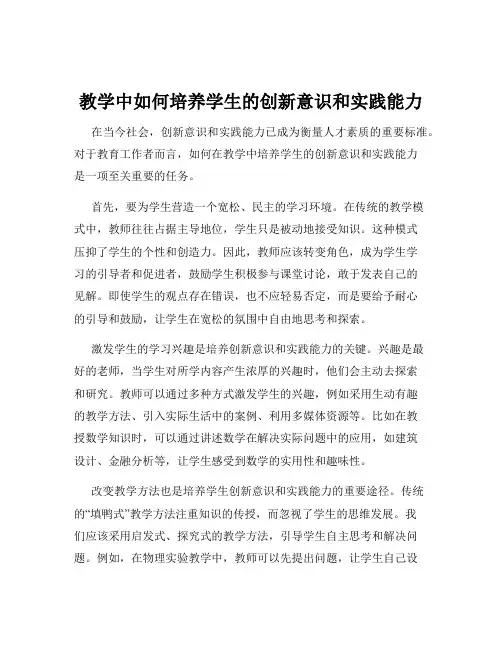 教学中如何培养学生的创新意识和实践能力

在当今社会，创新意识和实践能力已成为衡量人才素质的重要标准。对于教育工作者而言，如何在教学中培养学生的创新意识和实践能力是一项至关重要的任务。

首先，要为学生营造一个宽松、民主的学习环境。在传统的教学模式中，教师往往占据主导地位，学生只是被动地接受知识。这种模式压抑了学生的个性和创造力。因此，教师应该转变角色，成为学生学习的引导者和促进者，鼓励学生积极参与课堂讨论，敢于发表自己的见解。即使学生的观点存在错误，也不应轻易否定，而是要给予耐心的引导和鼓励，让学生在宽松的氛围中自由地思考和探索。

激发学生的学习兴趣是培养创新意识和实践能力的关键。兴趣是最好的老师，当学生对所学内容产生浓厚的兴趣时，他们会主动去探索和研究。教师可以通过多种方式激发学生的兴趣，例如采用生动有趣的教学方法、引入实际生活中的案例、利用多媒体资源等。比如在教授数学知识时，可以通过讲述数学在解决实际问题中的应用，如建筑设计、金融分析等，让学生感受到数学的实用性和趣味性。

改变教学方法也是培养学生创新意识和实践能力的重要途径。传统的“填鸭式”教学方法注重知识的传授，而忽视了学生的思维发展。我们应该采用启发式、探究式的教学方法，引导学生自主思考和解决问题。例如，在物理实验教学中，教师可以先提出问题，让学生自己设